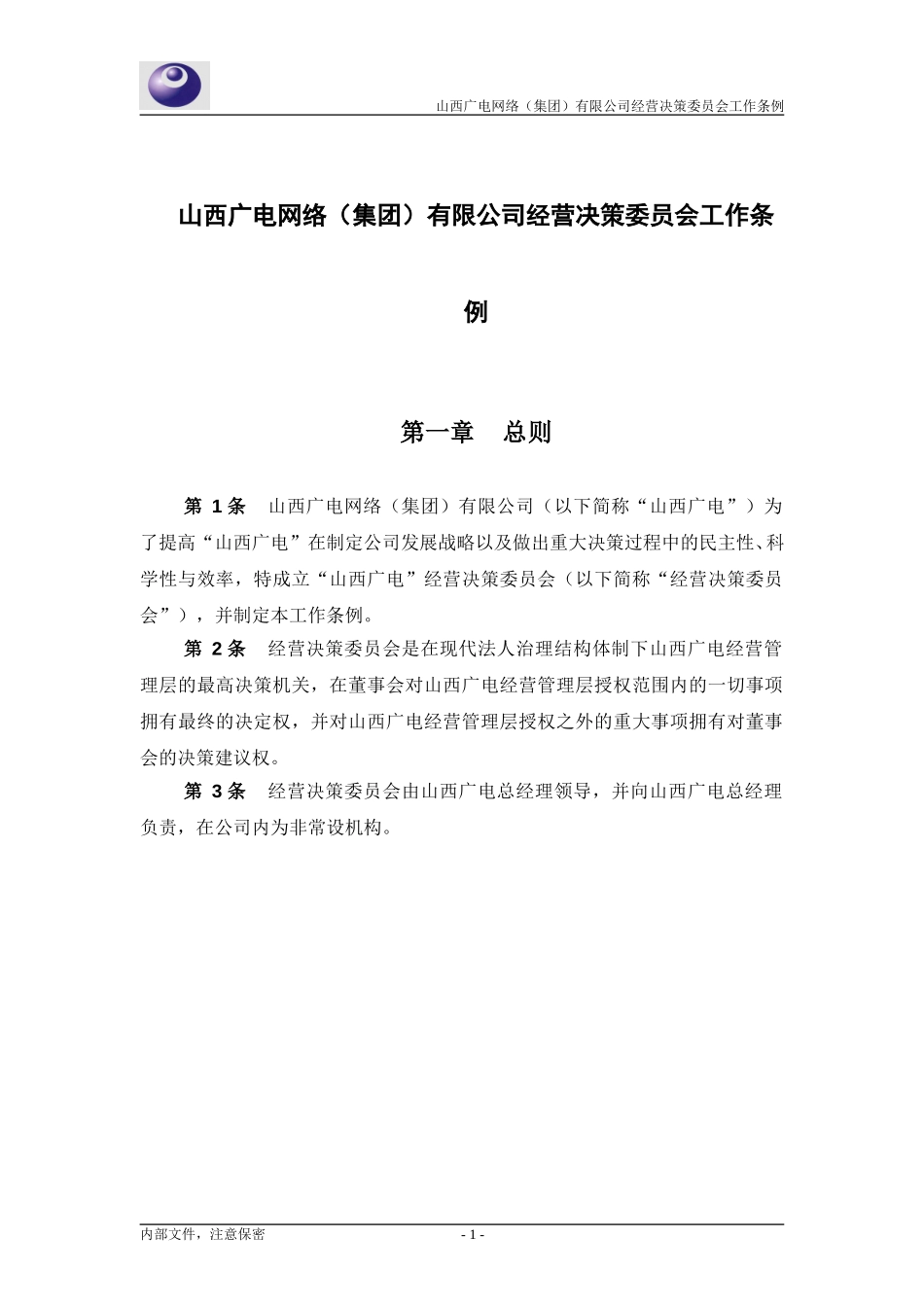 山西广电网络（集团）有限公司经营决策委员会工作条例

山西广电网络（集团）有限公司经营决策委员会工作条例

第一章 总则

第 1 条 山西广电网络（集团）有限公司（以下简称“山西广电”）为了提高“山西广电”在制定公司发展战略以及做出重大决策过程中的民主性、科学性与效率，特成立“山西广电”经营决策委员会（以下简称“经营决策委员会”），并制定本工作条例。

第 2 条 经营决策委员会是在现代法人治理结构体制下山西广电经营管理层的最高决策机关，在董事会对山西广电经营管理层授权范围内的一切事项拥有最终的决定权，并对山西广电经营管理层授权之外的重大事项拥有对董事会的决策建议权。

第 3 条 经营决策委员会由山西广电总经理领导，并向山西广电总经理负责，在公司内为非常设机构。

内部文件，注意保密

- 1 -